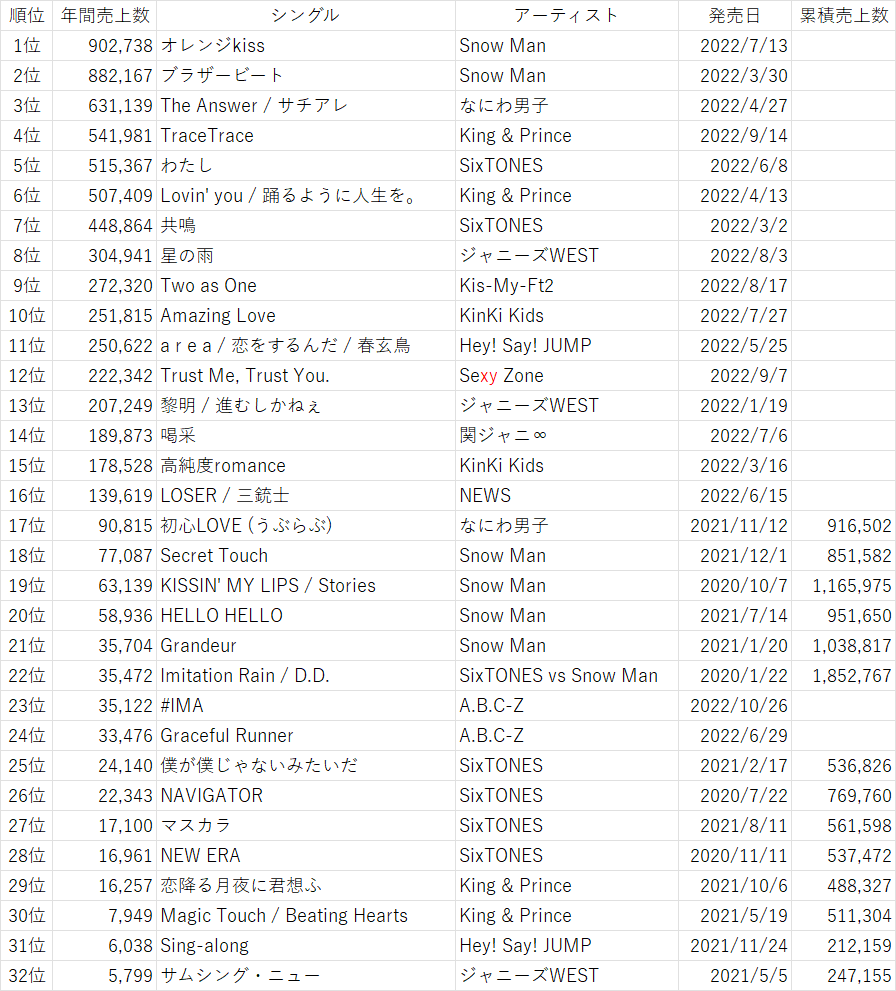 | 順位 | 年間売上数 | シングル | アーティスト | 発売日 | 累積売上数 |
|---|---|---|---|---|---|
| 1位 | 902,738 | オレンジkiss | Snow Man | 2022/7/13 | |
| 2位 | 882,167 | ブラザービート | Snow Man | 2022/3/30 | |
| 3位 | 631,139 | The Answer / サチアレ | なにわ男子 | 2022/4/27 | |
| 4位 | 541,981 | TraceTrace | King & Prince | 2022/9/14 | |
| 5位 | 515,367 | わたし | SixTONES | 2022/6/8 | |
| 6位 | 507,409 | Lovin' you / 踊るように人生を。 | King & Prince | 2022/4/13 | |
| 7位 | 448,864 | 共鳴 | SixTONES | 2022/3/2 | |
| 8位 | 304,941 | 星の雨 | ジャニーズWEST | 2022/8/3 | |
| 9位 | 272,320 | Two as One | Kis-My-Ft2 | 2022/8/17 | |
| 10位 | 251,815 | Amazing Love | KinKi Kids | 2022/7/27 | |
| 11位 | 250,622 | a r e a / 恋をするんだ / 春玄鳥 | Hey! Say! JUMP | 2022/5/25 | |
| 12位 | 222,342 | Trust Me, Trust You. | Sexy Zone | 2022/9/7 | |
| 13位 | 207,249 | 黎明 / 進むしかねぇ | ジャニーズWEST | 2022/1/19 | |
| 14位 | 189,873 | 喝采 | 関ジャニ∞ | 2022/7/6 | |
| 15位 | 178,528 | 高純度romance | KinKi Kids | 2022/3/16 | |
| 16位 | 139,619 | LOSER / 三銃士 | NEWS | 2022/6/15 | |
| 17位 | 90,815 | 初心LOVE (うぶらぶ) | なにわ男子 | 2021/11/12 | 916,502 |
| 18位 | 77,087 | Secret Touch | Snow Man | 2021/12/1 | 851,582 |
| 19位 | 63,139 | KISSIN' MY LIPS / Stories | Snow Man | 2020/10/7 | 1,165,975 |
| 20位 | 58,936 | HELLO HELLO | Snow Man | 2021/7/14 | 951,650 |
| 21位 | 35,704 | Grandeur | Snow Man | 2021/1/20 | 1,038,817 |
| 22位 | 35,472 | Imitation Rain / D.D. | SixTONES vs Snow Man | 2020/1/22 | 1,852,767 |
| 23位 | 35,122 | #IMA | A.B.C-Z | 2022/10/26 | |
| 24位 | 33,476 | Graceful Runner | A.B.C-Z | 2022/6/29 | |
| 25位 | 24,140 | 僕が僕じゃないみたいだ | SixTONES | 2021/2/17 | 536,826 |
| 26位 | 22,343 | NAVIGATOR | SixTONES | 2020/7/22 | 769,760 |
| 27位 | 17,100 | マスカラ | SixTONES | 2021/8/11 | 561,598 |
| 28位 | 16,961 | NEW ERA | SixTONES | 2020/11/11 | 537,472 |
| 29位 | 16,257 | 恋降る月夜に君想ふ | King & Prince | 2021/10/6 | 488,327 |
| 30位 | 7,949 | Magic Touch / Beating Hearts | King & Prince | 2021/5/19 | 511,304 |
| 31位 | 6,038 | Sing-along | Hey! Say! JUMP | 2021/11/24 | 212,159 |
| 32位 | 5,799 | サムシング・ニュー | ジャニーズWEST | 2021/5/5 | 247,155 |